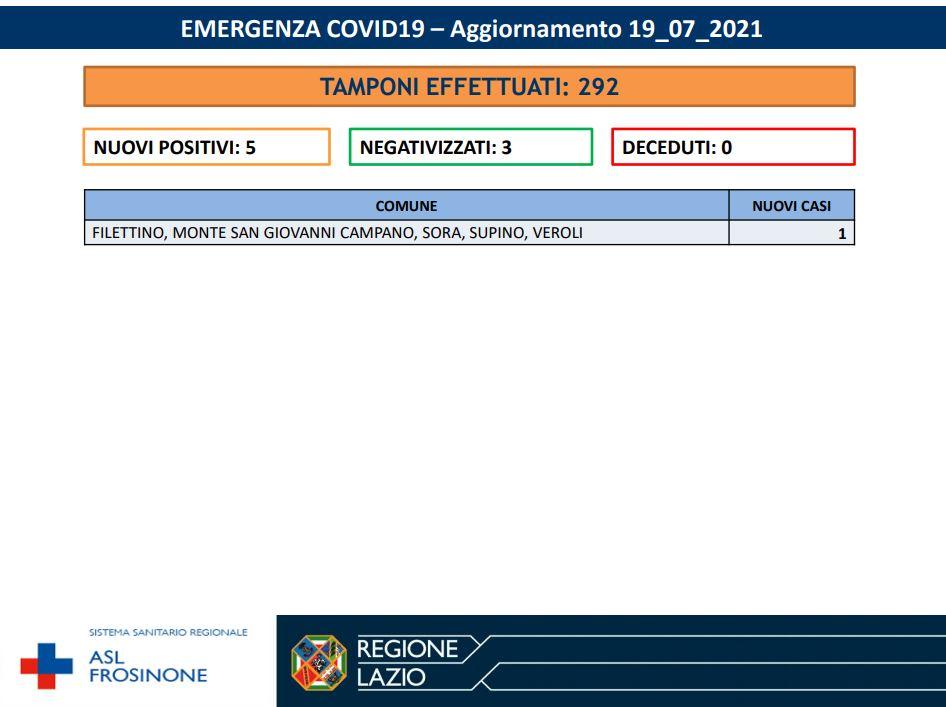 EMERGENZA COVID19 – Aggiornamento 19_07_2021

TAMPONI EFFETTUATI: 292

NUOVI POSITIVI: 5

NEGATIVIZZATI: 3

DECEDUTI: 0

| COMUNE | NUOVI CASI |
|---|---|
| FILETTINO, MONTE SAN GIOVANNI CAMPANO, SORA, SUPINO, VEROLI | 1 |

SISTEMA SANITARIO REGIONALE
ASL FROSINONE

REGIONE LAZIO